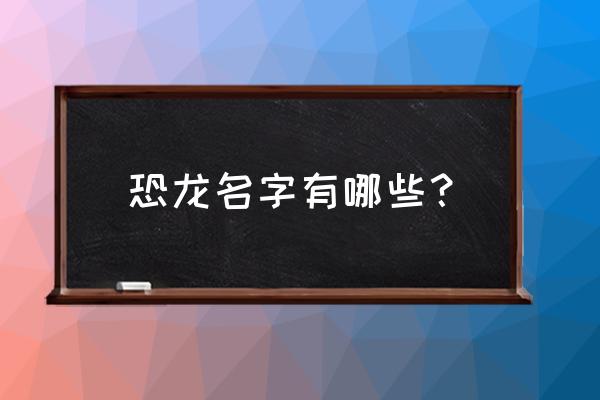 恐龙名字有哪些？